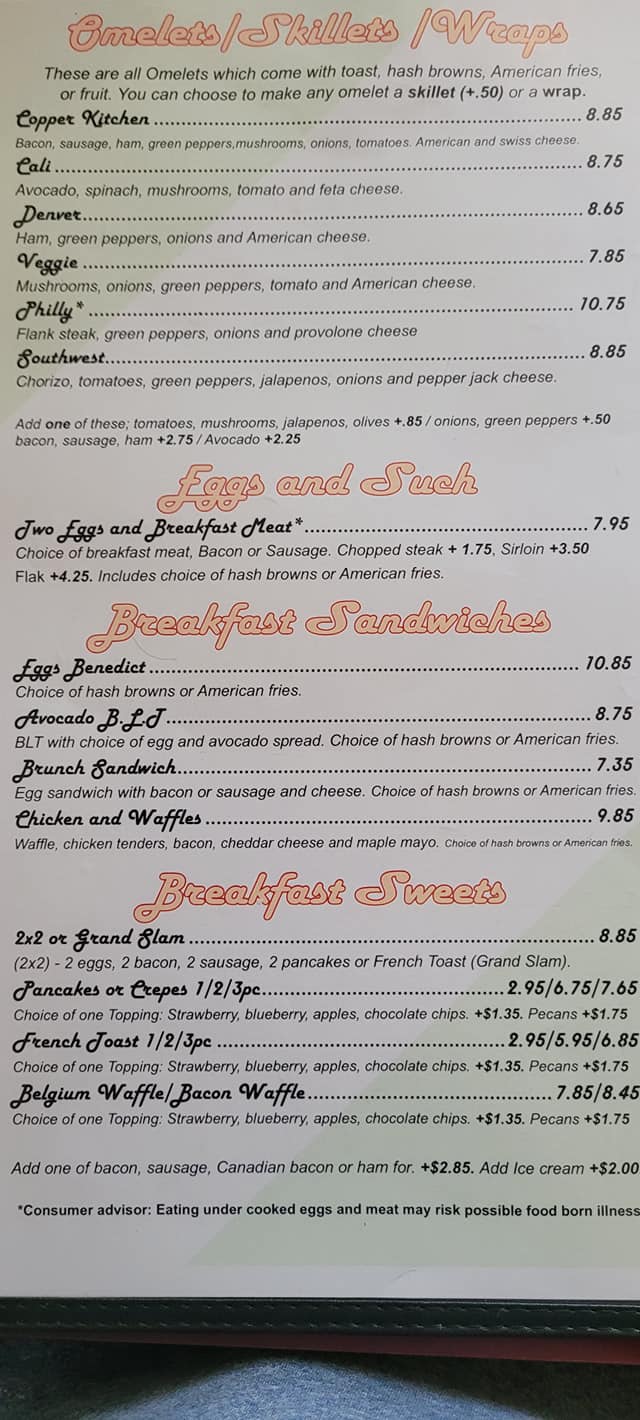 Omelets/Skillets/Wraps

These are all Omelets which come with toast, hash browns, American fries, or fruit. You can choose to make any omelet a skillet (+.50) or a wrap.

Copper Kitchen 8.85
Bacon, sausage, ham, green peppers,mushrooms, onions, tomatoes. American and swiss cheese.

Cali 8.75
Avocado, spinach, mushrooms, tomato and feta cheese.

Denver 8.65
Ham, green peppers, onions and American cheese.

Veggie 7.85
Mushrooms, onions, green peppers, tomato and American cheese.

Philly* 10.75
Flank steak, green peppers, onions and provolone cheese

Southwest 8.85
Chorizo, tomatoes, green peppers, jalapenos, onions and pepper jack cheese.

Add one of these; tomatoes, mushrooms, jalapenos, olives +.85 / onions, green peppers +.50 bacon, sausage, ham +2.75 / Avocado +2.25

Eggs and Such

Two Eggs and Breakfast Meat* 7.95
Choice of breakfast meat, Bacon or Sausage. Chopped steak + 1.75, Sirloin +3.50 Flak +4.25. Includes choice of hash browns or American fries.

Breakfast Sandwiches

Eggs Benedict 10.85
Choice of hash browns or American fries.

Avocado B.L.T 8.75
BLT with choice of egg and avocado spread. Choice of hash browns or American fries.

Brunch Sandwich 7.35
Egg sandwich with bacon or sausage and cheese. Choice of hash browns or American fries.

Chicken and Waffles 9.85
Waffle, chicken tenders, bacon, cheddar cheese and maple mayo. Choice of hash browns or American fries.

Breakfast Sweets

2x2 or Grand Slam 8.85
(2x2) - 2 eggs, 2 bacon, 2 sausage, 2 pancakes or French Toast (Grand Slam).

Pancakes or Crepes 1/2/3pc 2.95/6.75/7.65
Choice of one Topping: Strawberry, blueberry, apples, chocolate chips. +$1.35. Pecans +$1.75

French Toast 1/2/3pc 2.95/5.95/6.85
Choice of one Topping: Strawberry, blueberry, apples, chocolate chips. +$1.35. Pecans +$1.75

Belgium Waffle/Bacon Waffle 7.85/8.45
Choice of one Topping: Strawberry, blueberry, apples, chocolate chips. +$1.35. Pecans +$1.75

Add one of bacon, sausage, Canadian bacon or ham for. +$2.85. Add Ice cream +$2.00

*Consumer advisor: Eating under cooked eggs and meat may risk possible food born illness